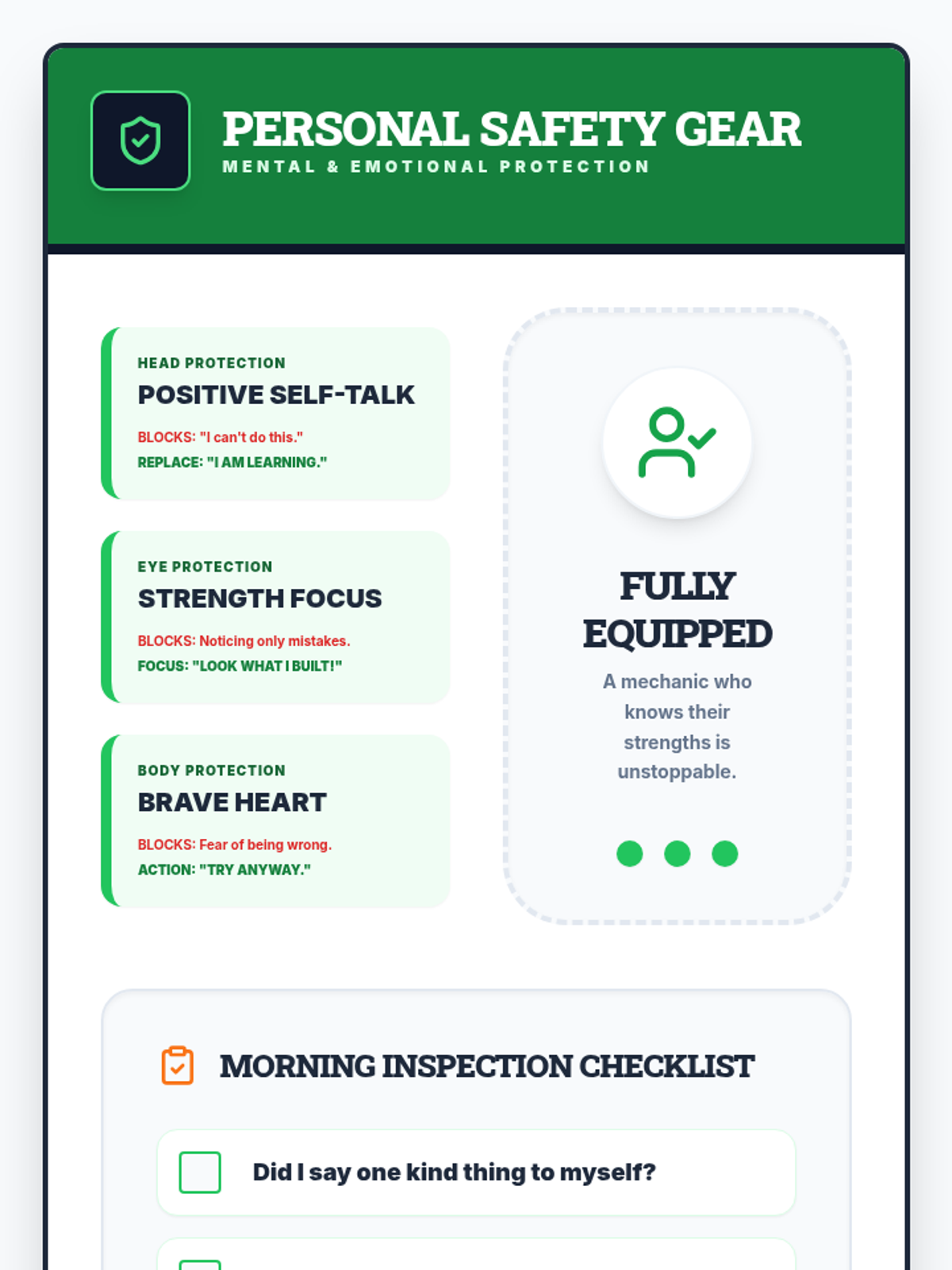 PERSONAL SAFETY GEAR
MENTAL & EMOTIONAL PROTECTION

HEAD PROTECTION
POSITIVE SELF-TALK
BLOCKS: "I can't do this."
REPLACE: "I AM LEARNING."

EYE PROTECTION
STRENGTH FOCUS
BLOCKS: Noticing only mistakes.
FOCUS: "LOOK WHAT I BUILT!"

BODY PROTECTION
BRAVE HEART
BLOCKS: Fear of being wrong.
ACTION: "TRY ANYWAY."

FULLY EQUIPPED
A mechanic who knows their strengths is unstoppable.

MORNING INSPECTION CHECKLIST

Did I say one kind thing to myself?